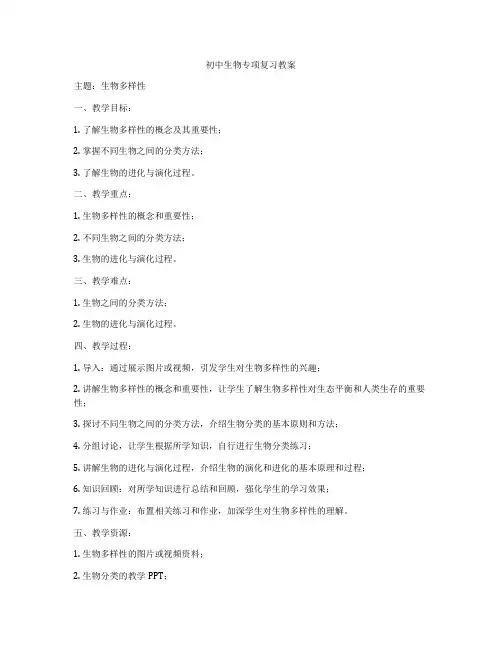 初中生物专项复习教案

主题：生物多样性

一、教学目标：

1. 了解生物多样性的概念及其重要性；

2. 掌握不同生物之间的分类方法；

3. 了解生物的进化与演化过程。

二、教学重点：

1. 生物多样性的概念和重要性；

2. 不同生物之间的分类方法；

3. 生物的进化与演化过程。

三、教学难点：

1. 生物之间的分类方法；

2. 生物的进化与演化过程。

四、教学过程：

1. 导入：通过展示图片或视频，引发学生对生物多样性的兴趣；

2. 讲解生物多样性的概念和重要性，让学生了解生物多样性对生态平衡和人类生存的重要性；

3. 探讨不同生物之间的分类方法，介绍生物分类的基本原则和方法；

4. 分组讨论，让学生根据所学知识，自行进行生物分类练习；

5. 讲解生物的进化与演化过程，介绍生物的演化和进化的基本原理和过程；

6. 知识回顾：对所学知识进行总结和回顾，强化学生的学习效果；

7. 练习与作业：布置相关练习和作业，加深学生对生物多样性的理解。

五、教学资源：

1. 生物多样性的图片或视频资料；

2. 生物分类的教学 PPT；